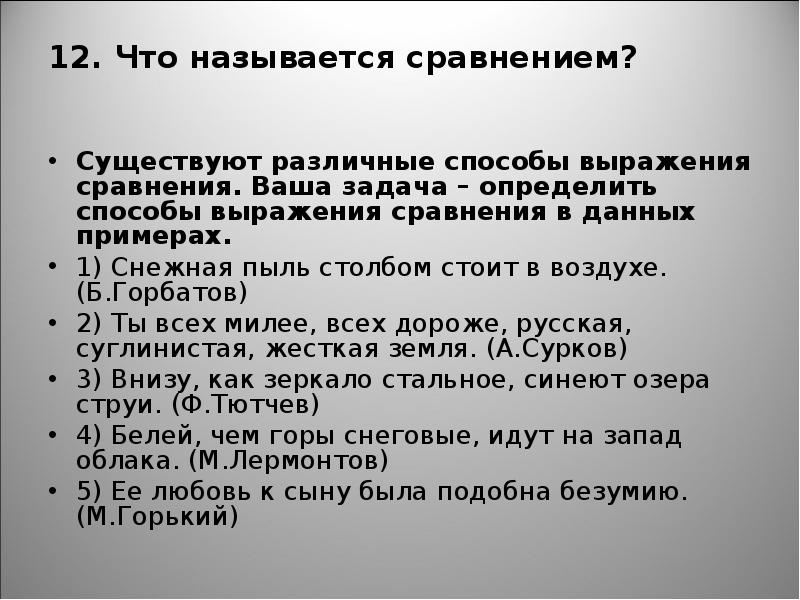 12. Что называется сравнением?

• Существуют различные способы выражения сравнения. Ваша задача – определить способы выражения сравнения в данных примерах.
• 1) Снежная пыль столбом стоит в воздухе. (Б.Горбатов)
• 2) Ты всех милее, всех дороже, русская, суглинистая, жесткая земля. (А.Сурков)
• 3) Внизу, как зеркало стальное, синеют озера струи. (Ф.Тютчев)
• 4) Белей, чем горы снеговые, идут на запад облака. (М.Лермонтов)
• 5) Ее любовь к сыну была подобна безумию. (М.Горький)